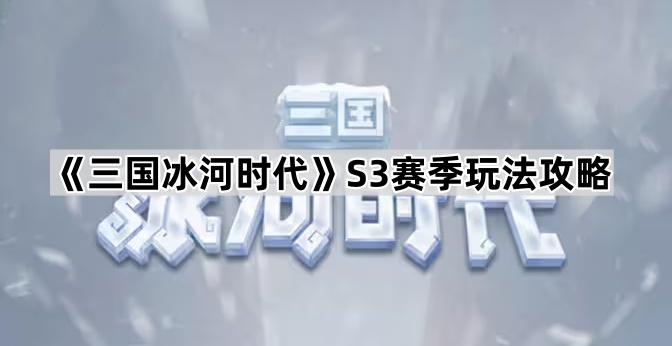 三国

《三国冰河时代》S3赛季玩法攻略

冰河时代